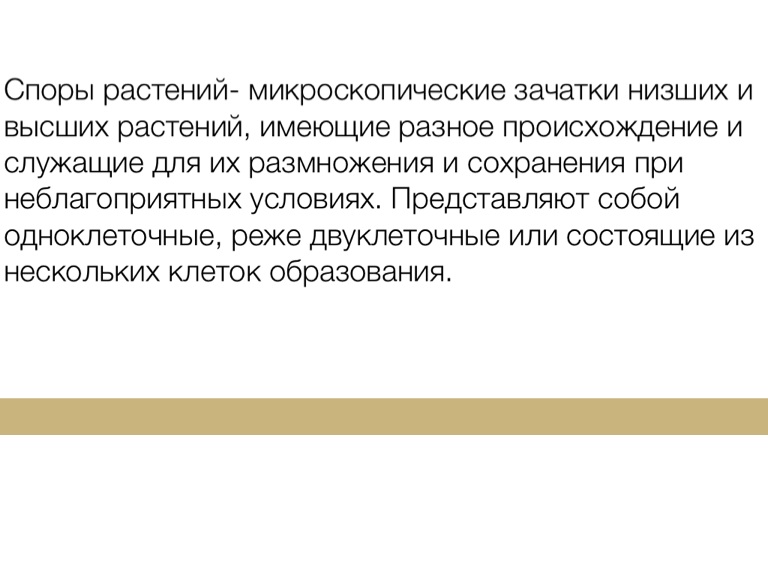 Споры растений- микроскопические зачатки низших и высших растений, имеющие разное происхождение и служащие для их размножения и сохранения при неблагоприятных условиях. Представляют собой одноклеточные, реже двуклеточные или состоящие из нескольких клеток образования.